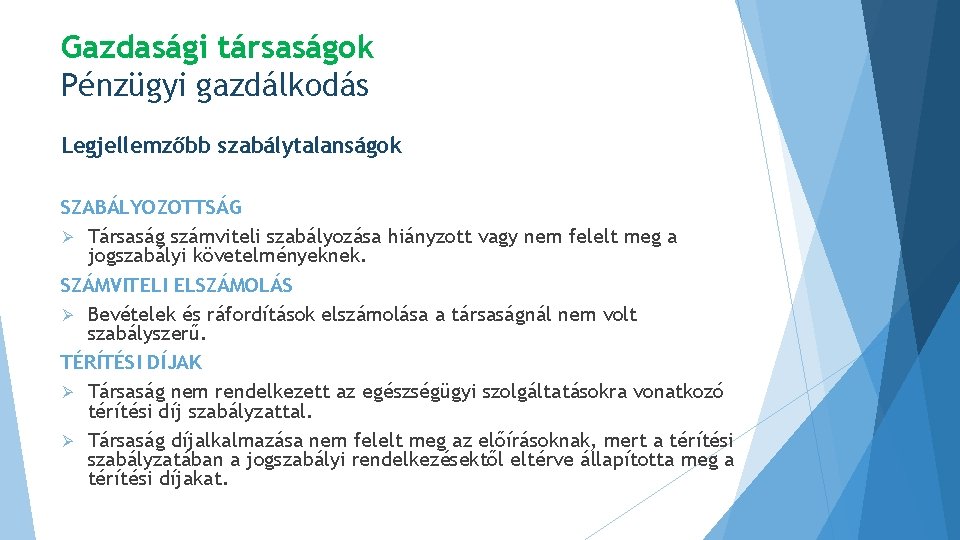 Gazdasági társaságok
Pénzügyi gazdálkodás

Legjellemzőbb szabálytalanságok

SZABÁLYOZOTTSÁG
➢ Társaság számviteli szabályozása hiányzott vagy nem felelt meg a jogszabályi követelményeknek.

SZÁMVITELI ELSZÁMOLÁS
➢ Bevételek és ráfordítások elszámolása a társaságnál nem volt szabályszerű.

TÉRÍTÉSI DÍJAK
➢ Társaság nem rendelkezett az egészségügyi szolgáltatásokra vonatkozó térítési díj szabályzattal.
➢ Társaság díjalkalmazása nem felelt meg az előírásoknak, mert a térítési szabályzatában a jogszabályi rendelkezésektől eltérve állapította meg a térítési díjakat.